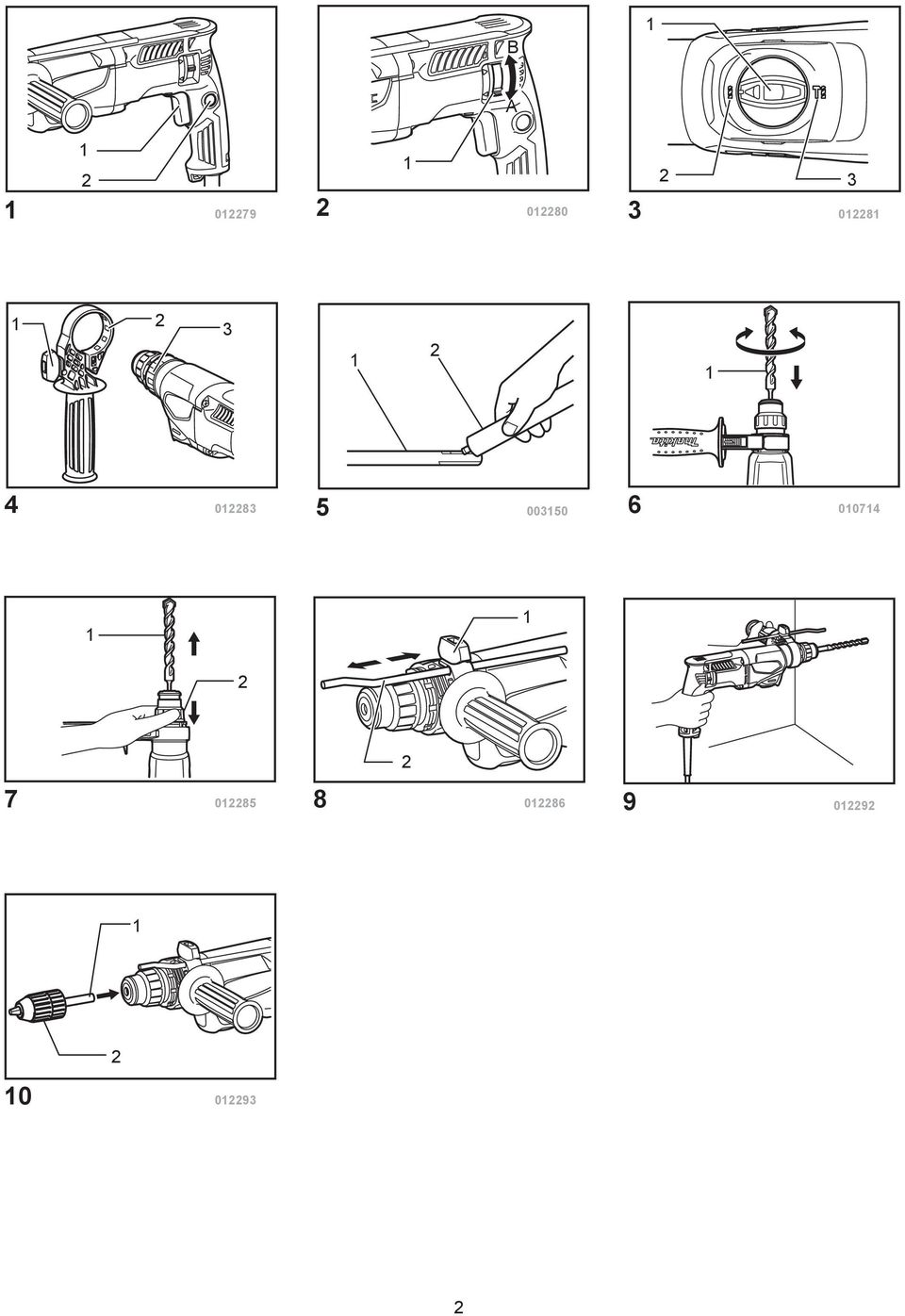 1
2
1 012279

B
A
1
2 012280

1
2
3
3 012281

1
2
3
4 012283

1
2
5 003150

1
6 010714

1
2
7 012285

1
2
8 012286

9 012292

1
2
10 012293

2